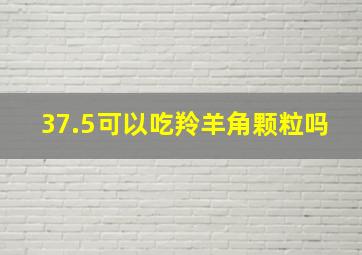 37.5可以吃羚羊角颗粒吗